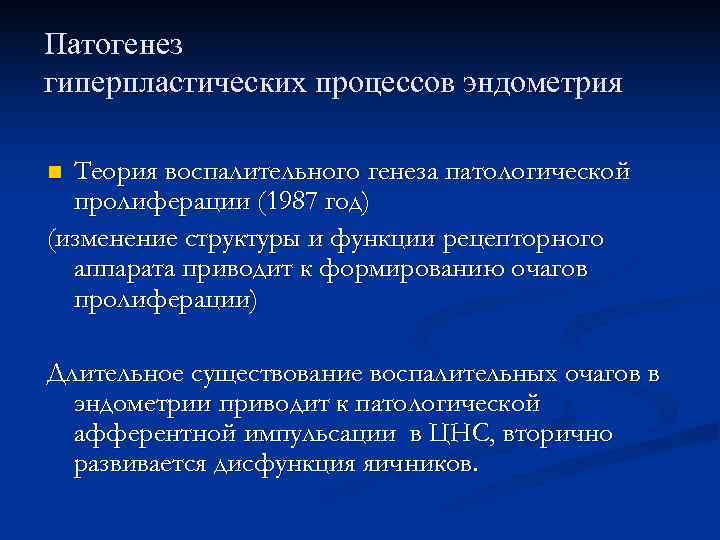 Патогенез
гиперпластических процессов эндометрия

Теория воспалительного генеза патологической пролиферации (1987 год)
(изменение структуры и функции рецепторного аппарата приводит к формированию очагов пролиферации)

Длительное существование воспалительных очагов в эндометрии приводит к патологической афферентной импульсации в ЦНС, вторично развивается дисфункция яичников.